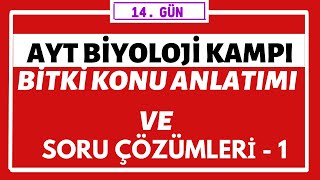 14. GÜN

AYT BİYOLOJİ KAMPI

BİTKİ KONU ANLATIMI

VE

SORU ÇÖZÜMLERİ - 1